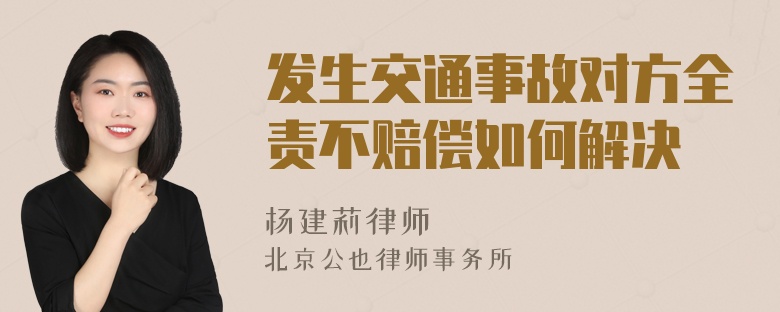 发生交通事故对方全责不赔偿如何解决

杨建莉律师
北京公也律师事务所